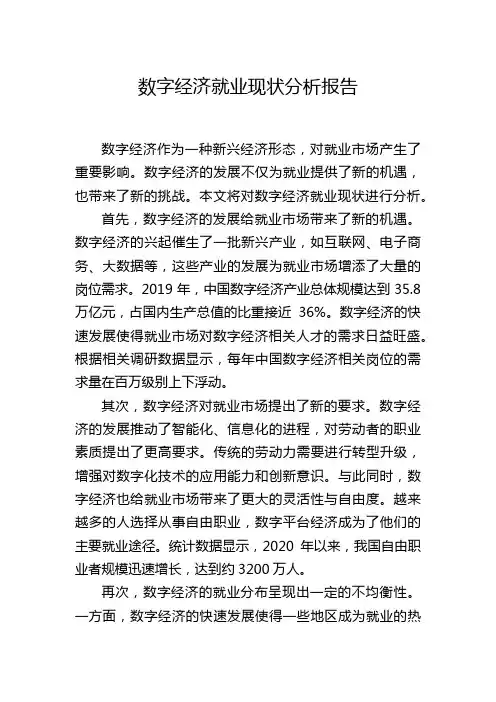 数字经济就业现状分析报告

数字经济作为一种新兴经济形态，对就业市场产生了重要影响。数字经济的发展不仅为就业提供了新的机遇，也带来了新的挑战。本文将对数字经济就业现状进行分析。

首先，数字经济的发展给就业市场带来了新的机遇。数字经济的兴起催生了一批新兴产业，如互联网、电子商务、大数据等，这些产业的发展为就业市场增添了大量的岗位需求。2019 年，中国数字经济产业总体规模达到 35.8 万亿元，占国内生产总值的比重接近 36%。数字经济的快速发展使得就业市场对数字经济相关人才的需求日益旺盛。根据相关调研数据显示，每年中国数字经济相关岗位的需求量在百万级别上下浮动。

其次，数字经济对就业市场提出了新的要求。数字经济的发展推动了智能化、信息化的进程，对劳动者的职业素质提出了更高要求。传统的劳动力需要进行转型升级，增强对数字化技术的应用能力和创新意识。与此同时，数字经济也给就业市场带来了更大的灵活性与自由度。越来越多的人选择从事自由职业，数字平台经济成为了他们的主要就业途径。统计数据显示，2020 年以来，我国自由职业者规模迅速增长，达到约 3200 万人。

再次，数字经济的就业分布呈现出一定的不均衡性。一方面，数字经济的快速发展使得一些地区成为就业的热